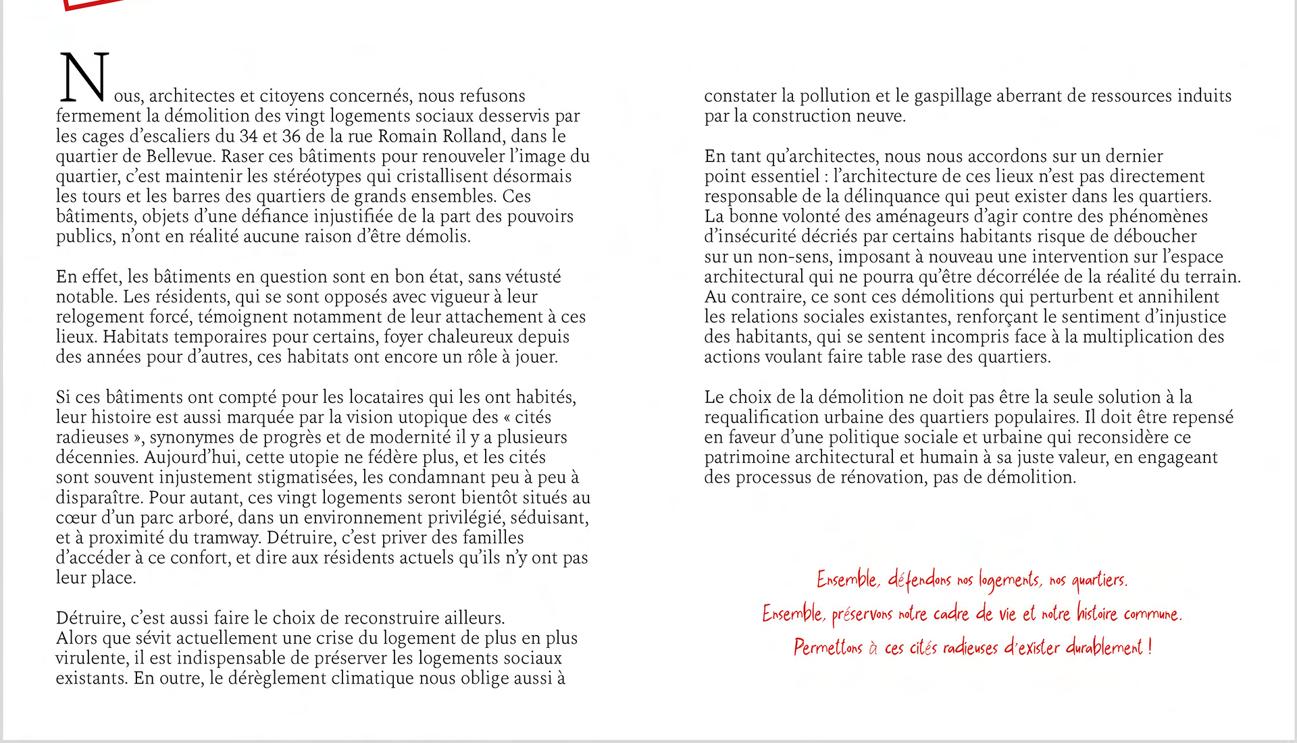 Nous, architectes et citoyens concernés, nous refusons fermement la démolition des vingt logements sociaux desservis par les cages d'escaliers du 34 et 36 de la rue Romain Rolland, dans le quartier de Bellevue. Raser ces bâtiments pour renouveler l'image du quartier, c'est maintenir les stéréotypes qui cristallisent désormais les tours et les barres des quartiers de grands ensembles. Ces bâtiments, objets d'une défiance injustifiée de la part des pouvoirs publics, n'ont en réalité aucune raison d'être démolis.

En effet, les bâtiments en question sont en bon état, sans vétusté notable. Les résidents, qui se sont opposés avec vigueur à leur relogement forcé, témoignent notamment de leur attachement à ces lieux. Habitats temporaires pour certains, foyer chaleureux depuis des années pour d'autres, ces habitats ont encore un rôle à jouer.

Si ces bâtiments ont compté pour les locataires qui les ont habités, leur histoire est aussi marquée par la vision utopique des « cités radieuses », synonymes de progrès et de modernité il y a plusieurs décennies. Aujourd'hui, cette utopie ne fédère plus, et les cités sont souvent injustement stigmatisées, les condamnant peu à peu à disparaître. Pour autant, ces vingt logements seront bientôt situés au cœur d'un parc arboré, dans un environnement privilégié, séduisant, et à proximité du tramway. Détruire, c'est priver des familles d'accéder à ce confort, et dire aux résidents actuels qu'ils n'y ont pas leur place.

Détruire, c'est aussi faire le choix de reconstruire ailleurs.
Alors que sévit actuellement une crise du logement de plus en plus virulente, il est indispensable de préserver les logements sociaux existants. En outre, le dérèglement climatique nous oblige aussi à constater la pollution et le gaspillage aberrant de ressources induits par la construction neuve.

En tant qu'architectes, nous nous accordons sur un dernier point essentiel : l'architecture de ces lieux n'est pas directement responsable de la délinquance qui peut exister dans les quartiers. La bonne volonté des aménageurs d'agir contre des phénomènes d'insécurité décriés par certains habitants risque de déboucher sur un non-sens, imposant à nouveau une intervention sur l'espace architectural qui ne pourra qu'être décorrélée de la réalité du terrain. Au contraire, ce sont ces démolitions qui perturbent et annihilent les relations sociales existantes, renforçant le sentiment d'injustice des habitants, qui se sentent incompris face à la multiplication des actions voulant faire table rase des quartiers.

Le choix de la démolition ne doit pas être la seule solution à la requalification urbaine des quartiers populaires. Il doit être repensé en faveur d'une politique sociale et urbaine qui reconsidère ce patrimoine architectural et humain à sa juste valeur, en engageant des processus de rénovation, pas de démolition.

Ensemble, défendons nos logements, nos quartiers.
Ensemble, préservons notre cadre de vie et notre histoire commune.
Permettons à ces cités radieuses d'exister durablement !